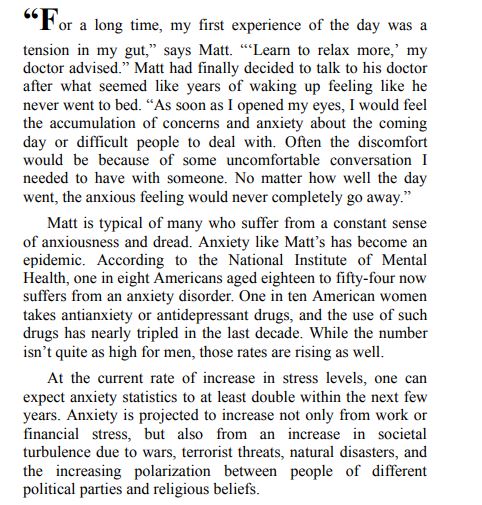 “For a long time, my first experience of the day was a tension in my gut,” says Matt. “‘Learn to relax more,’ my doctor advised.” Matt had finally decided to talk to his doctor after what seemed like years of waking up feeling like he never went to bed. “As soon as I opened my eyes, I would feel the accumulation of concerns and anxiety about the coming day or difficult people to deal with. Often the discomfort would be because of some uncomfortable conversation I needed to have with someone. No matter how well the day went, the anxious feeling would never completely go away.”

Matt is typical of many who suffer from a constant sense of anxiousness and dread. Anxiety like Matt’s has become an epidemic. According to the National Institute of Mental Health, one in eight Americans aged eighteen to fifty-four now suffers from an anxiety disorder. One in ten American women takes antianxiety or antidepressant drugs, and the use of such drugs has nearly tripled in the last decade. While the number isn’t quite as high for men, those rates are rising as well.

At the current rate of increase in stress levels, one can expect anxiety statistics to at least double within the next few years. Anxiety is projected to increase not only from work or financial stress, but also from an increase in societal turbulence due to wars, terrorist threats, natural disasters, and the increasing polarization between people of different political parties and religious beliefs.